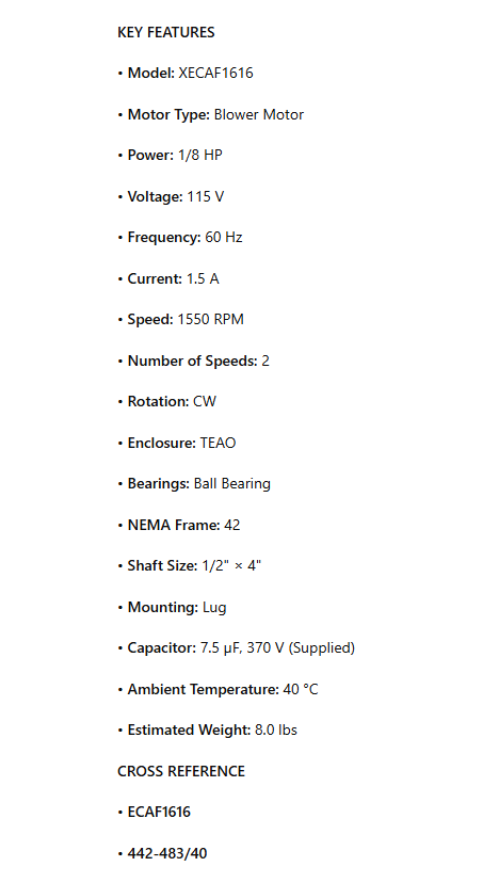 KEY FEATURES

• Model: XECAF1616

• Motor Type: Blower Motor

• Power: 1/8 HP

• Voltage: 115 V

• Frequency: 60 Hz

• Current: 1.5 A

• Speed: 1550 RPM

• Number of Speeds: 2

• Rotation: CW

• Enclosure: TEAO

• Bearings: Ball Bearing

• NEMA Frame: 42

• Shaft Size: 1/2" × 4"

• Mounting: Lug

• Capacitor: 7.5 µF, 370 V (Supplied)

• Ambient Temperature: 40 °C

• Estimated Weight: 8.0 lbs

CROSS REFERENCE

• ECAF1616

• 442-483/40